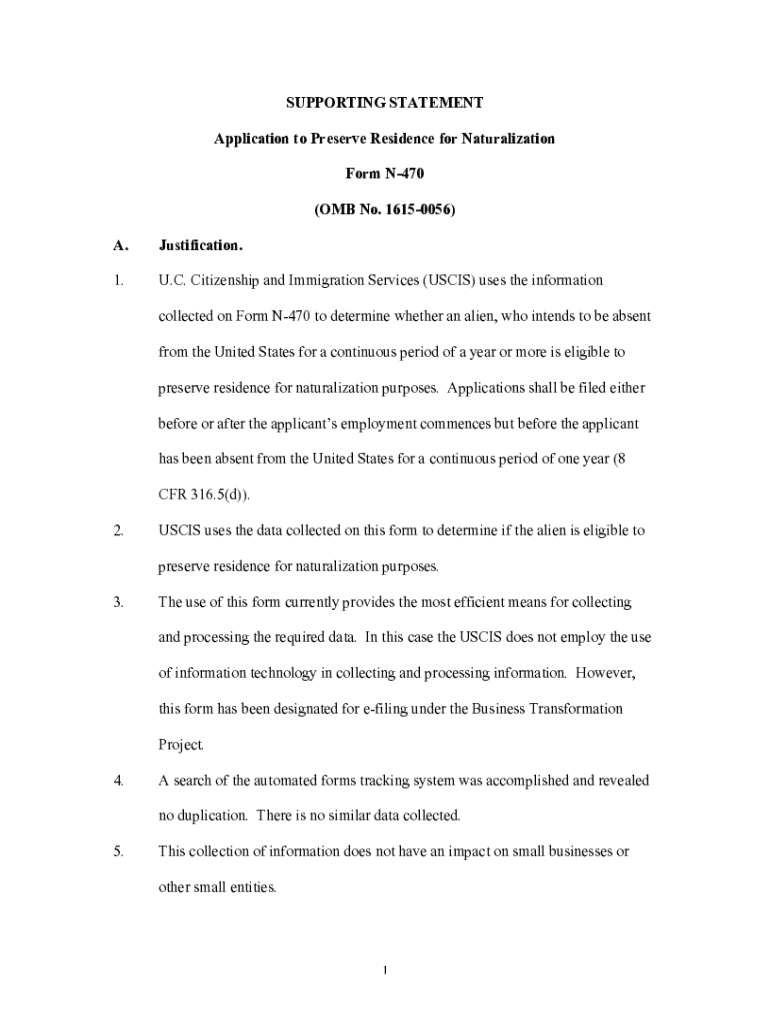 SUPPORTING STATEMENT

Application to Preserve Residence for Naturalization

Form N-470

(OMB No. 1615-0056)

A. Justification.

1. U.C. Citizenship and Immigration Services (USCIS) uses the information collected on Form N-470 to determine whether an alien, who intends to be absent from the United States for a continuous period of a year or more is eligible to preserve residence for naturalization purposes. Applications shall be filed either before or after the applicant's employment commences but before the applicant has been absent from the United States for a continuous period of one year (8 CFR 316.5(d)).

2. USCIS uses the data collected on this form to determine if the alien is eligible to preserve residence for naturalization purposes.

3. The use of this form currently provides the most efficient means for collecting and processing the required data. In this case the USCIS does not employ the use of information technology in collecting and processing information. However, this form has been designated for e-filing under the Business Transformation Project.

4. A search of the automated forms tracking system was accomplished and revealed no duplication. There is no similar data collected.

5. This collection of information does not have an impact on small businesses or other small entities.

1